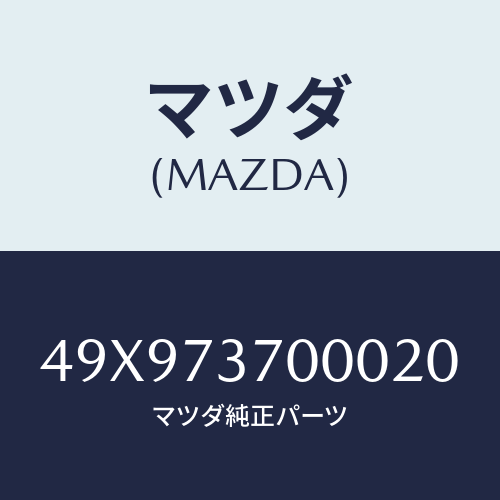 マツダ
(MAZDA)

49X973700020
マツダ純正パーツ